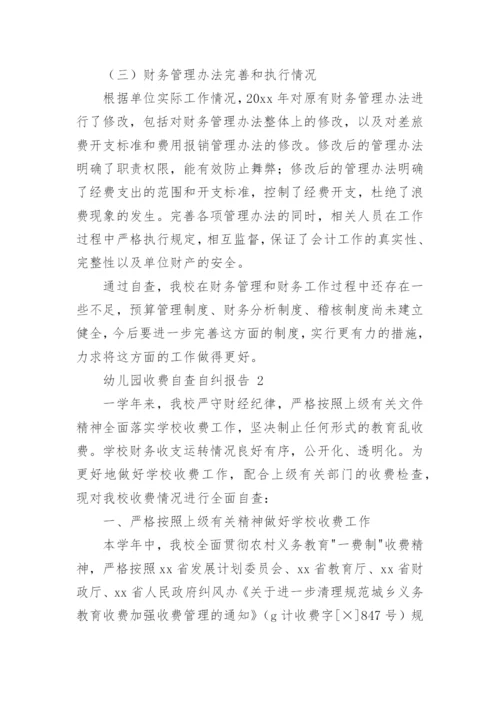 （三）财务管理办法完善和执行情况

根据单位实际工作情况，20xx 年对原有财务管理办法进行了修改，包括对财务管理办法整体上的修改，以及对差旅费开支标准和费用报销管理办法的修改。修改后的管理办法明确了职责权限，能有效防止舞弊；修改后的管理办法明确了经费支出的范围和开支标准，控制了经费开支，杜绝了浪费现象的发生。完善各项管理办法的同时，相关人员在工作过程中严格执行规定，相互监督，保证了会计工作的真实性、完整性以及单位财产的安全。

通过自查，我校在财务管理和财务工作过程中还存在一些不足，预算管理制度、财务分析制度、稽核制度尚未建立健全，今后要进一步完善这方面的制度，实行更有力的措施，力求将这方面的工作做得更好。

幼儿园收费自查自纠报告 2

一学年来，我校严守财经纪律，严格按照上级有关文件精神全面落实学校收费工作，坚决制止任何形式的教育乱收费。学校财务收支运转情况良好有序，公开化、透明化。为更好地做好学校收费工作，配合上级有关部门的收费检查，现对我校收费情况进行全面自查：

一、严格按照上级有关精神做好学校收费工作

本学年中，我校全面贯彻农村义务教育"一费制"收费精神，严格按照 xx 省发展计划委员会、xx 省教育厅、xx 省财政厅、xx 省人民政府纠风办《关于进一步清理规范城乡义务教育收费加强收费管理的通知》（g 计收费字[×]847 号）规